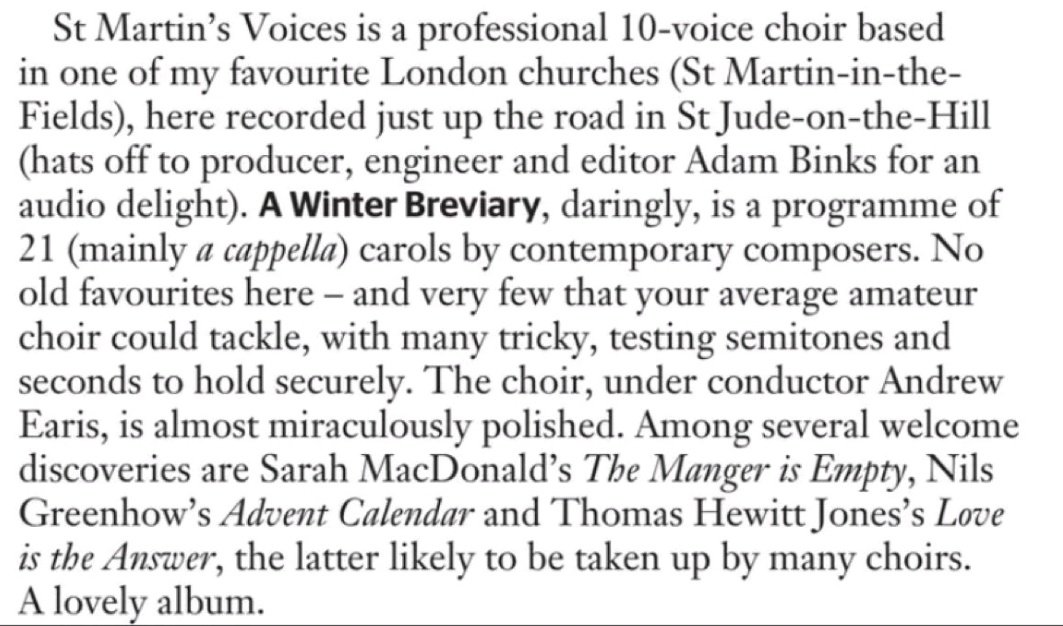 St Martin's Voices is a professional 10-voice choir based in one of my favourite London churches (St Martin-in-the-Fields), here recorded just up the road in St Jude-on-the-Hill (hats off to producer, engineer and editor Adam Binks for an audio delight). A Winter Breviary, daringly, is a programme of 21 (mainly a cappella) carols by contemporary composers. No old favourites here – and very few that your average amateur choir could tackle, with many tricky, testing semitones and seconds to hold securely. The choir, under conductor Andrew Earis, is almost miraculously polished. Among several welcome discoveries are Sarah MacDonald's The Manger is Empty, Nils Greenhow's Advent Calendar and Thomas Hewitt Jones's Love is the Answer, the latter likely to be taken up by many choirs. A lovely album.